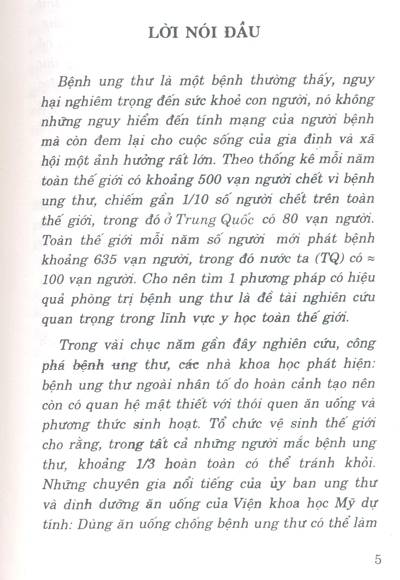 LỜI NÓI ĐẦU

Bệnh ung thư là một bệnh thường thấy, nguy hại nghiêm trọng đến sức khoẻ con người, nó không những nguy hiểm đến tính mạng của người bệnh mà còn đem lại cho cuộc sống của gia đình và xã hội một ảnh hưởng rất lớn. Theo thống kê mỗi năm toàn thế giới có khoảng 500 vạn người chết vì bệnh ung thư, chiếm gần 1/10 số người chết trên toàn thế giới, trong đó ở Trung Quốc có 80 vạn người. Toàn thế giới mỗi năm số người mới phát bệnh khoảng 635 vạn người, trong đó nước ta (TQ) có ≈ 100 vạn người. Cho nên tìm 1 phương pháp có hiệu quả phòng trị bệnh ung thư là đề tài nghiên cứu quan trọng trong lĩnh vực y học toàn thế giới.

Trong vài chục năm gần đây nghiên cứu, công phá bệnh ung thư, các nhà khoa học phát hiện: bệnh ung thư ngoài nhân tố do hoàn cảnh tạo nên còn có quan hệ mật thiết với thói quen ăn uống và phương thức sinh hoạt. Tổ chức vệ sinh thế giới cho rằng, trong tất cả những người mắc bệnh ung thư, khoảng 1/3 hoàn toàn có thể tránh khỏi. Những chuyên gia nổi tiếng của ủy ban ung thư và dinh dưỡng ăn uống của Viện khoa học Mỹ dự tính: Dùng ăn uống chống bệnh ung thư có thể làm

5